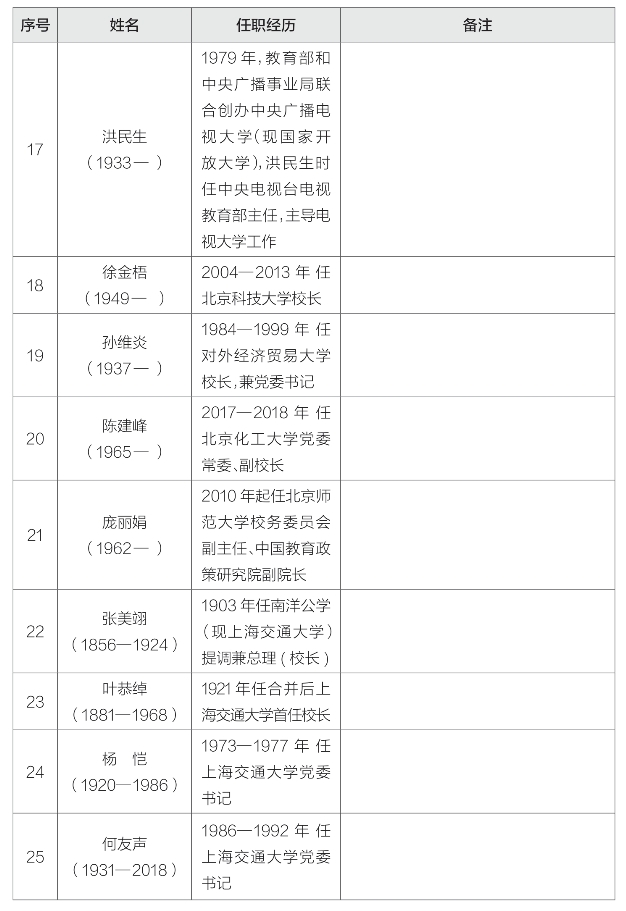 | 序号 | 姓名 | 任职经历 | 备注 |
|---|---|---|---|
| 17 | 洪民生（1933— ） | 1979年，教育部和中央广播事业局联合创办中央广播电视大学（现国家开放大学），洪民生时任中央电视台电视教育部主任，主导电视大学工作 | |
| 18 | 徐金梧（1949— ） | 2004—2013年任北京科技大学校长 | |
| 19 | 孙维炎（1937— ） | 1984—1999年任对外经济贸易大学校长，兼党委书记 | |
| 20 | 陈建峰（1965— ） | 2017—2018年任北京化工大学党委常委、副校长 | |
| 21 | 庞丽娟（1962— ） | 2010年起任北京师范大学校务委员会副主任、中国教育政策研究院副院长 | |
| 22 | 张美翊（1856—1924） | 1903年任南洋公学（现上海交通大学）提调兼总理（校长） | |
| 23 | 叶恭绰（1881—1968） | 1921年任合并后上海交通大学首任校长 | |
| 24 | 杨　恺（1920—1986） | 1973—1977年任上海交通大学党委书记 | |
| 25 | 何友声（1931—2018） | 1986—1992年任上海交通大学党委书记 | |